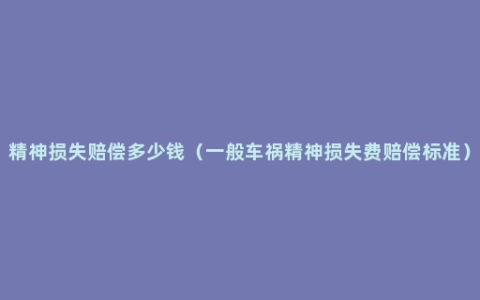 精神损失赔偿多少钱（一般车祸精神损失费赔偿标准）